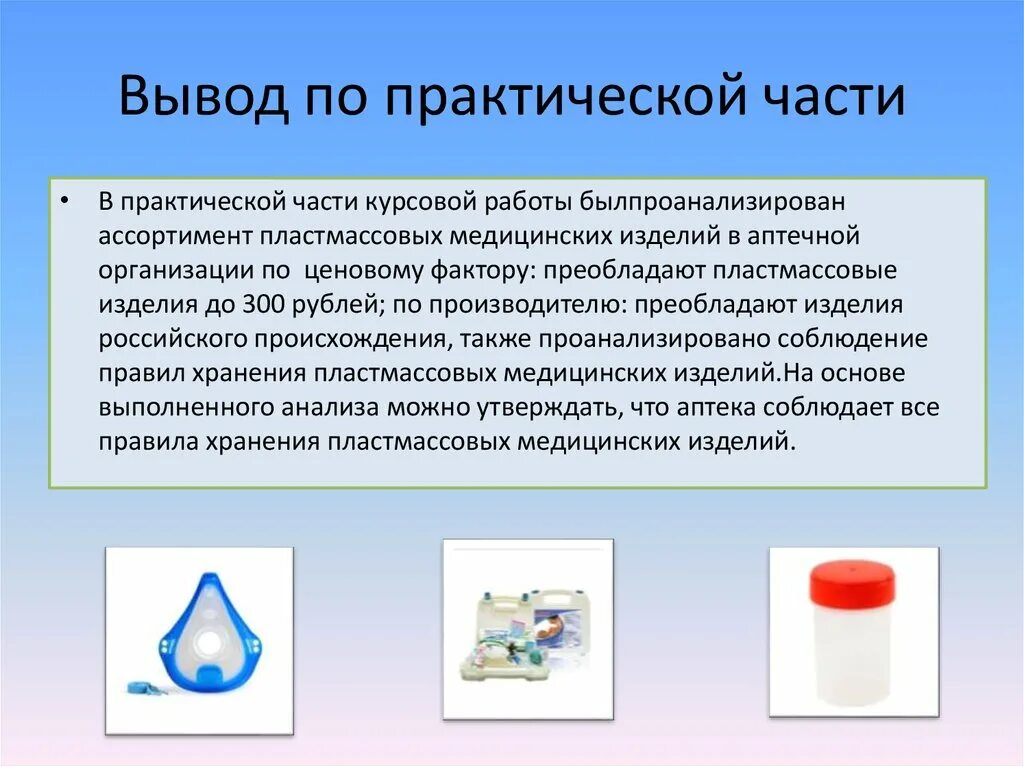 Вывод по практической части

• В практической части курсовой работы былпроанализирован ассортимент пластмассовых медицинских изделий в аптечной организации по ценовому фактору: преобладают пластмассовые изделия до 300 рублей; по производителю: преобладают изделия российского происхождения, также проанализировано соблюдение правил хранения пластмассовых медицинских изделий.На основе выполненного анализа можно утверждать, что аптека соблюдает все правила хранения пластмассовых медицинских изделий.